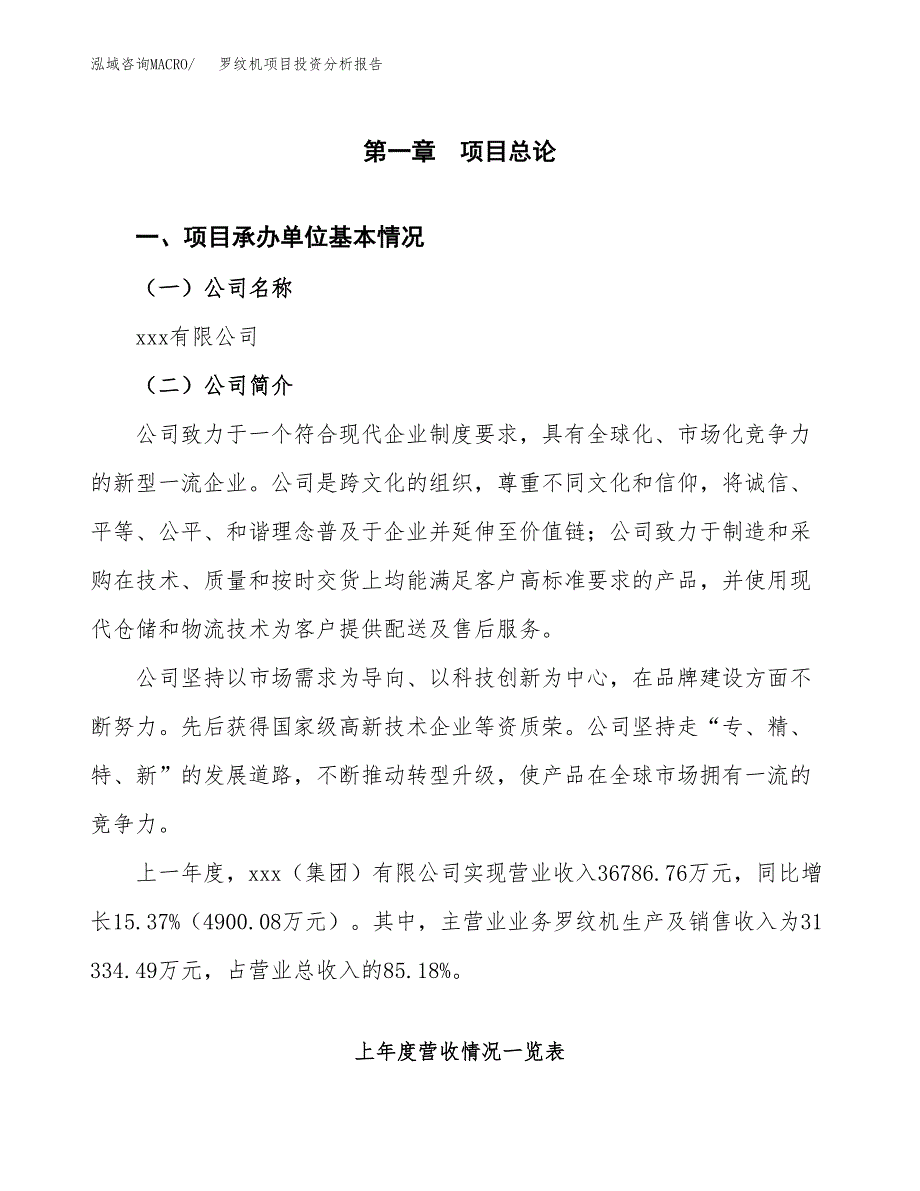 泓域咨询MACRO/　　罗纹机项目投资分析报告

第一章　项目总论

一、项目承办单位基本情况

（一）公司名称

xxx有限公司

（二）公司简介

公司致力于一个符合现代企业制度要求，具有全球化、市场化竞争力的新型一流企业。公司是跨文化的组织，尊重不同文化和信仰，将诚信、平等、公平、和谐理念普及于企业并延伸至价值链；公司致力于制造和采购在技术、质量和按时交货上均能满足客户高标准要求的产品，并使用现代仓储和物流技术为客户提供配送及售后服务。

公司坚持以市场需求为导向、以科技创新为中心，在品牌建设方面不断努力。先后获得国家级高新技术企业等资质荣。公司坚持走“专、精、特、新”的发展道路，不断推动转型升级，使产品在全球市场拥有一流的竞争力。

上一年度，xxx（集团）有限公司实现营业收入36786.76万元，同比增长15.37%（4900.08万元）。其中，主营业业务罗纹机生产及销售收入为31334.49万元，占营业总收入的85.18%。

上年度营收情况一览表